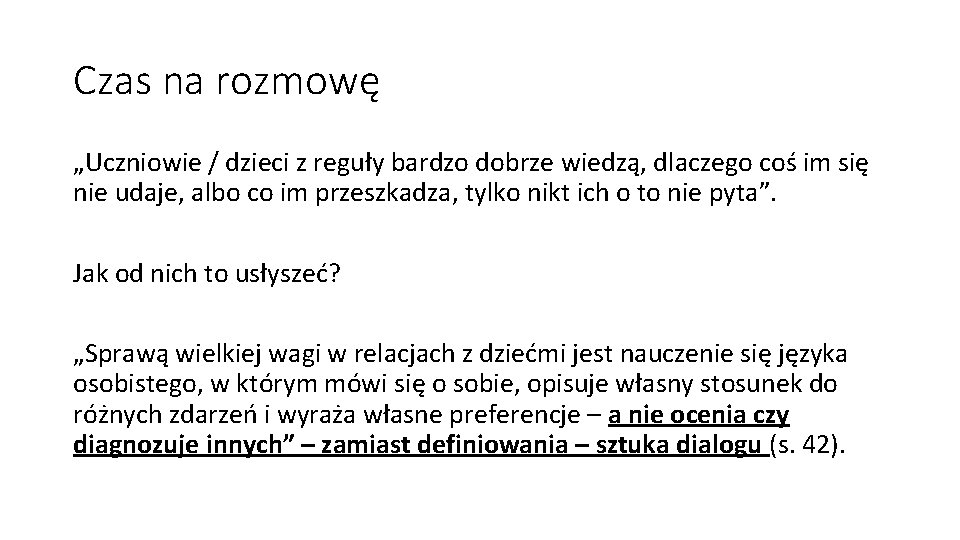 Czas na rozmowę

„Uczniowie / dzieci z reguły bardzo dobrze wiedzą, dlaczego coś im się nie udaje, albo co im przeszkadza, tylko nikt ich o to nie pyta”.

Jak od nich to usłyszeć?

„Sprawą wielkiej wagi w relacjach z dziećmi jest nauczenie się języka osobistego, w którym mówi się o sobie, opisuje własny stosunek do różnych zdarzeń i wyraża własne preferencje – a nie ocenia czy diagnozuje innych” – zamiast definiowania – sztuka dialogu (s. 42).